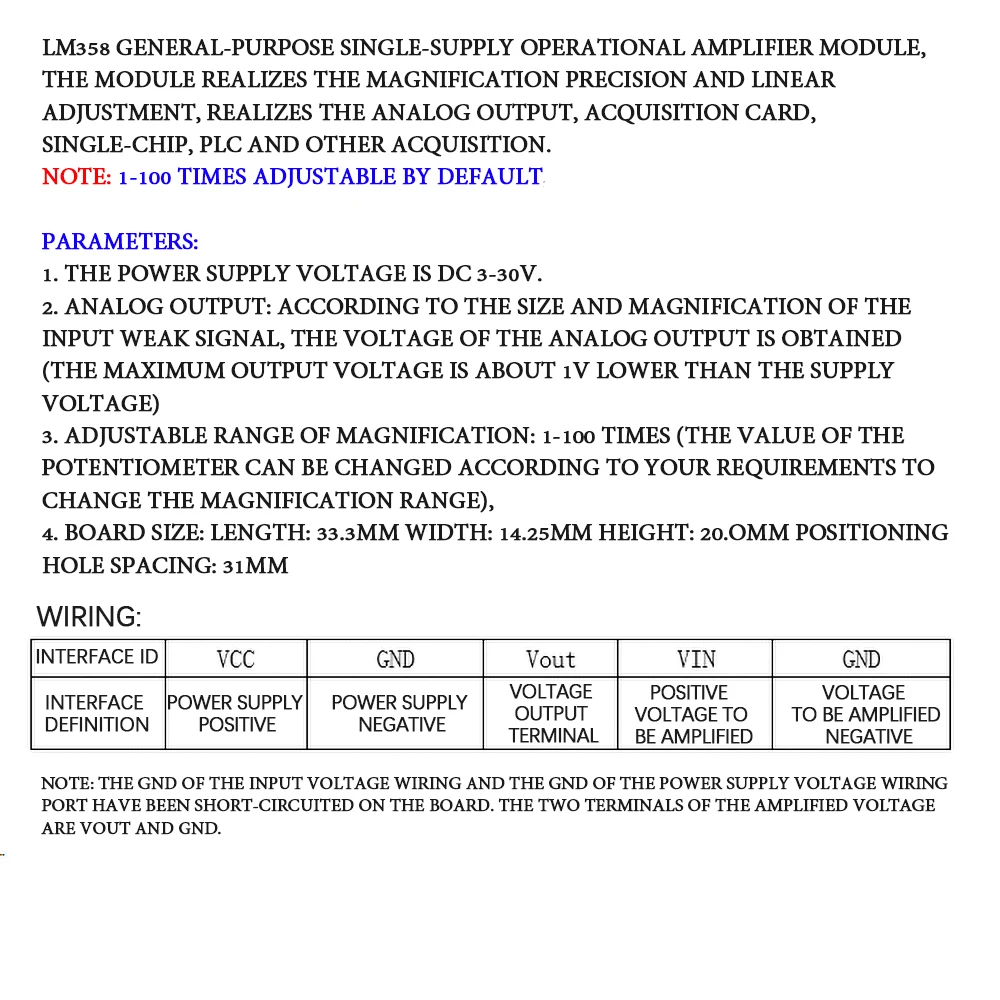 LM358 GENERAL-PURPOSE SINGLE-SUPPLY OPERATIONAL AMPLIFIER MODULE, THE MODULE REALIZES THE MAGNIFICATION PRECISION AND LINEAR ADJUSTMENT, REALIZES THE ANALOG OUTPUT, ACQUISITION CARD, SINGLE-CHIP, PLC AND OTHER ACQUISITION.
NOTE: 1-100 TIMES ADJUSTABLE BY DEFAULT

PARAMETERS:
1. THE POWER SUPPLY VOLTAGE IS DC 3-30V.
2. ANALOG OUTPUT: ACCORDING TO THE SIZE AND MAGNIFICATION OF THE INPUT WEAK SIGNAL, THE VOLTAGE OF THE ANALOG OUTPUT IS OBTAINED (THE MAXIMUM OUTPUT VOLTAGE IS ABOUT 1V LOWER THAN THE SUPPLY VOLTAGE)
3. ADJUSTABLE RANGE OF MAGNIFICATION: 1-100 TIMES (THE VALUE OF THE POTENTIOMETER CAN BE CHANGED ACCORDING TO YOUR REQUIREMENTS TO CHANGE THE MAGNIFICATION RANGE),
4. BOARD SIZE: LENGTH: 33.3MM WIDTH: 14.25MM HEIGHT: 20.OMM POSITIONING HOLE SPACING: 31MM

WIRING:

| INTERFACE ID | VCC | GND | Vout | VIN | GND |
|---|---|---|---|---|---|
| INTERFACE DEFINITION | POWER SUPPLY POSITIVE | POWER SUPPLY NEGATIVE | VOLTAGE OUTPUT TERMINAL | POSITIVE VOLTAGE TO BE AMPLIFIED | VOLTAGE TO BE AMPLIFIED NEGATIVE |

NOTE: THE GND OF THE INPUT VOLTAGE WIRING AND THE GND OF THE POWER SUPPLY VOLTAGE WIRING PORT HAVE BEEN SHORT-CIRCUITED ON THE BOARD. THE TWO TERMINALS OF THE AMPLIFIED VOLTAGE ARE VOUT AND GND.